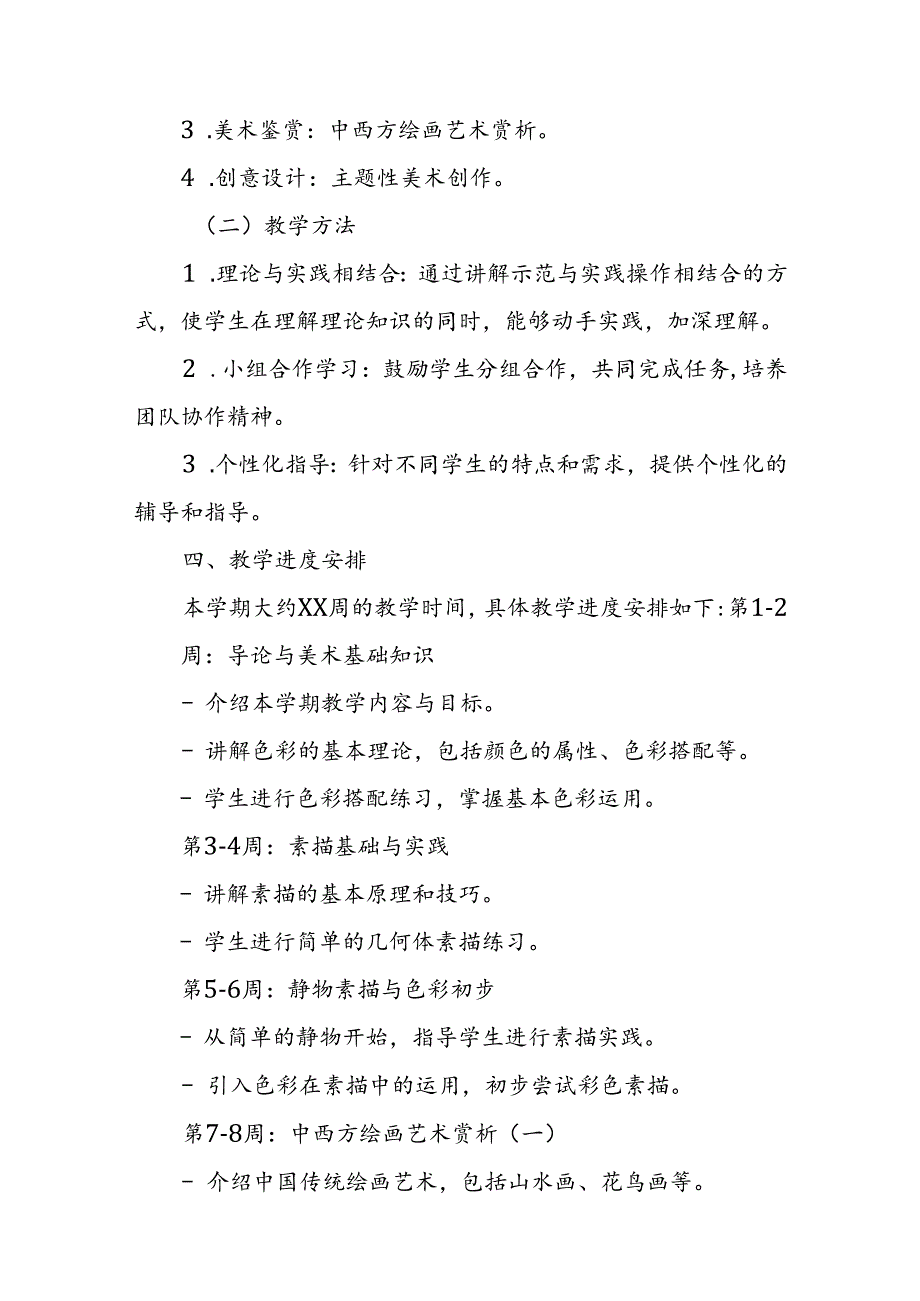 3 .美术鉴赏：中西方绘画艺术赏析。

4 .创意设计：主题性美术创作。

（二）教学方法

1 .理论与实践相结合：通过讲解示范与实践操作相结合的方式，使学生在理解理论知识的同时，能够动手实践，加深理解。

2 .小组合作学习：鼓励学生分组合作，共同完成任务，培养团队协作精神。

3 .个性化指导：针对不同学生的特点和需求，提供个性化的辅导和指导。

四、教学进度安排

本学期大约XX周的教学时间，具体教学进度安排如下：第1-2周：导论与美术基础知识

- 介绍本学期教学内容与目标。

- 讲解色彩的基本理论，包括颜色的属性、色彩搭配等。

- 学生进行色彩搭配练习，掌握基本色彩运用。

第3-4周：素描基础与实践

- 讲解素描的基本原理和技巧。

- 学生进行简单的几何体素描练习。

第5-6周：静物素描与色彩初步

- 从简单的静物开始，指导学生进行素描实践。

- 引入色彩在素描中的运用，初步尝试彩色素描。

第7-8周：中西方绘画艺术赏析（一）

- 介绍中国传统绘画艺术，包括山水画、花鸟画等。